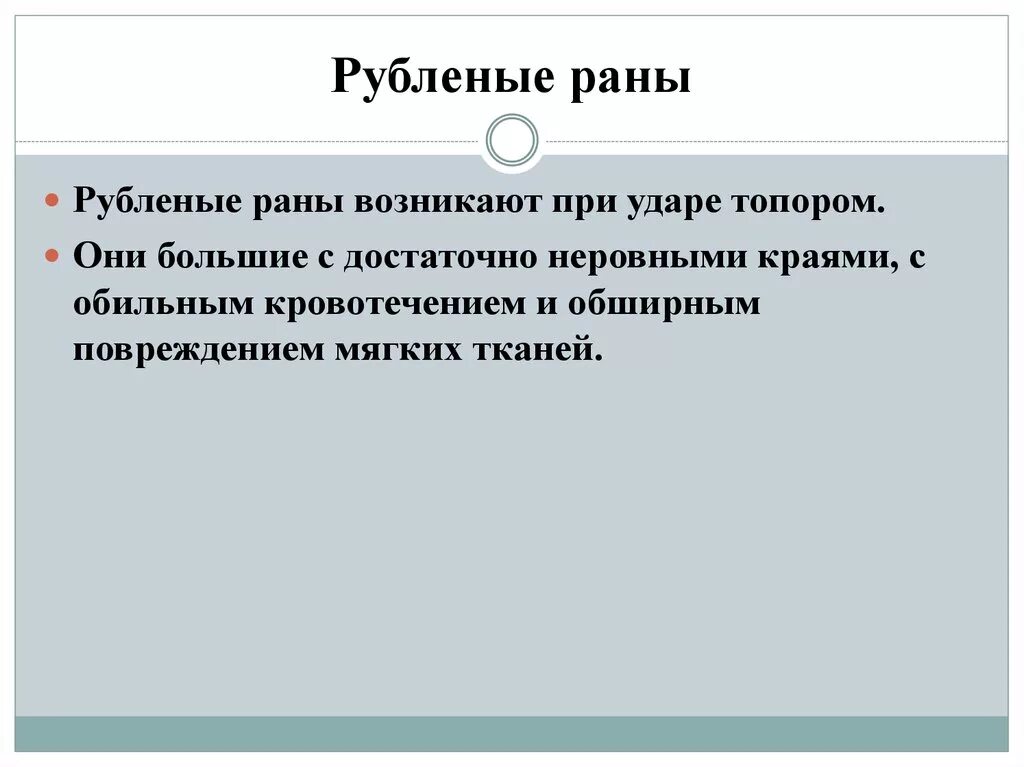 Рубленые раны

• Рубленые раны возникают при ударе топором.
• Они большие с достаточно неровными краями, с обильным кровотечением и обширным повреждением мягких тканей.